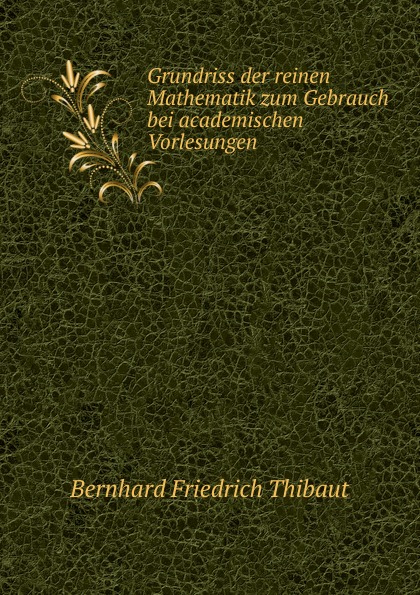 Grundriss der reinen Mathematik zum Gebrauch bei academischen Vorlesungen

Bernhard Friedrich Thibaut